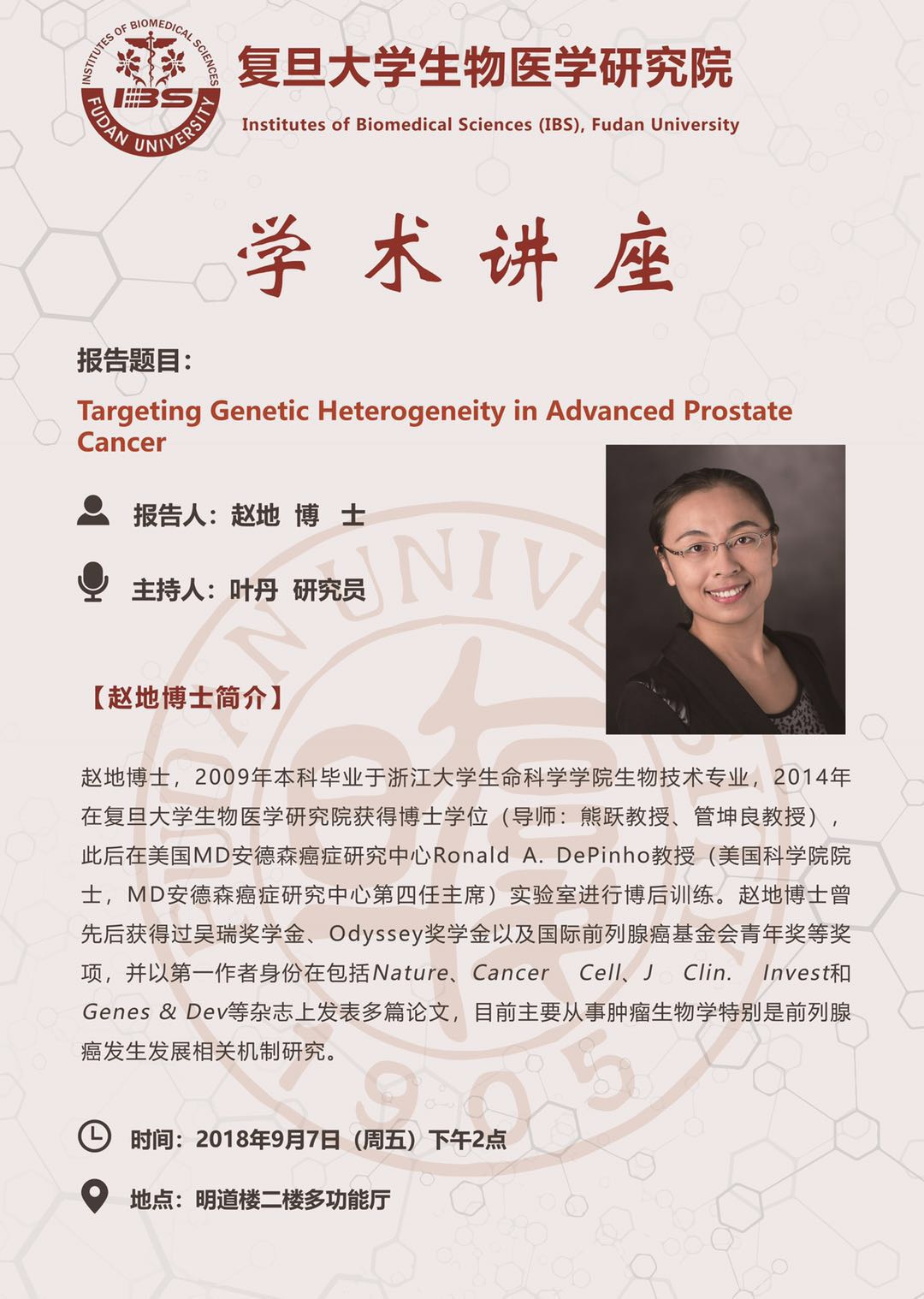 INSTITUTES OF BIOMEDICAL SCIENCES
IBS
FUDAN UNIVERSITY

复旦大学生物医学研究院
Institutes of Biomedical Sciences (IBS), Fudan University

学术讲座

报告题目:

Targeting Genetic Heterogeneity in Advanced Prostate Cancer

报告人:赵地 博 士

主持人:叶丹 研究员

【赵地博士简介】

赵地博士,2009年本科毕业于浙江大学生命科学学院生物技术专业,2014年在复旦大学生物医学研究院获得博士学位(导师:熊跃教授、管坤良教授),此后在美国MD安德森癌症研究中心Ronald A. DePinho教授(美国科学院院士,MD安德森癌症研究中心第四任主席)实验室进行博后训练。赵地博士曾先后获得过吴瑞奖学金、Odyssey奖学金以及国际前列腺癌基金会青年奖等奖项,并以第一作者身份在包括Nature、Cancer Cell、J Clin. Invest和Genes & Dev等杂志上发表多篇论文,目前主要从事肿瘤生物学特别是前列腺癌发生发展相关机制研究。

时间:2018年9月7日(周五)下午2点

地点:明道楼二楼多功能厅